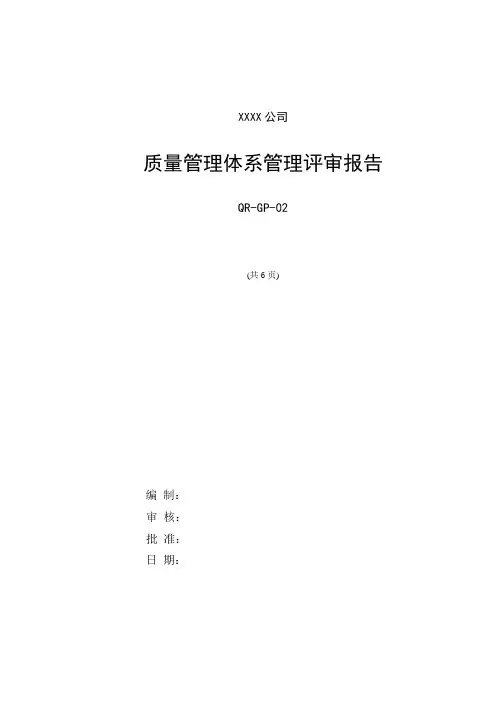 XXXX公司

质量管理体系管理评审报告

QR-GP-02

(共6页)

编 制:
审 核:
批 准:
日 期: